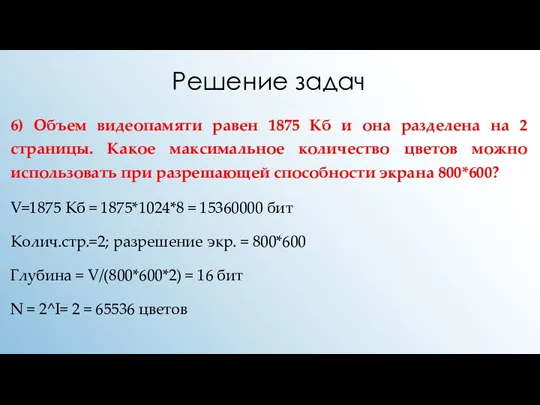 Решение задач

6) Объем видеопамяти равен 1875 Кб и она разделена на 2 страницы. Какое максимальное количество цветов можно использовать при разрешающей способности экрана 800*600?

V=1875 Кб = 1875*1024*8 = 15360000 бит

Колич.стр.=2; разрешение экр. = 800*600

Глубина = V/(800*600*2) = 16 бит

N = 2^I= 2 = 65536 цветов